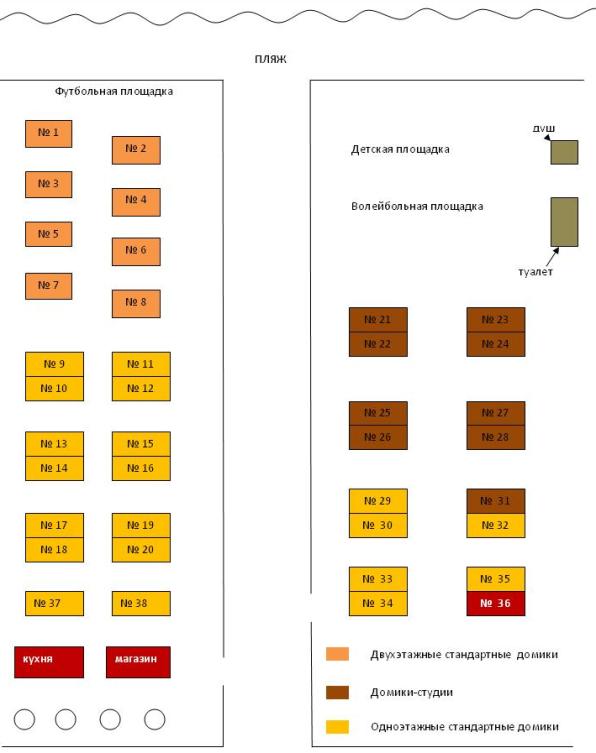 ПЛЯЖ

Футбольная площадка

№ 1
№ 2
№ 3
№ 4
№ 5
№ 6
№ 7
№ 8
№ 9
№ 10
№ 11
№ 12
№ 13
№ 14
№ 15
№ 16
№ 17
№ 18
№ 19
№ 20
№ 37
№ 38
кухня
магазин

душ
Детская площадка
Волейбольная площадка
туалет

№ 21
№ 22
№ 23
№ 24
№ 25
№ 26
№ 27
№ 28
№ 29
№ 30
№ 31
№ 32
№ 33
№ 34
№ 35
№ 36

Двухэтажные стандартные домики
Домики-студии
Одноэтажные стандартные домики